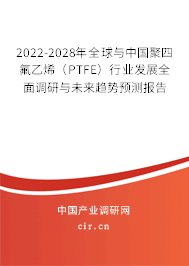 2022-2028年全球与中国聚四氟乙烯（PTFE）行业发展全面调研与未来趋势预测报告

中国产业调研网

cir.cn